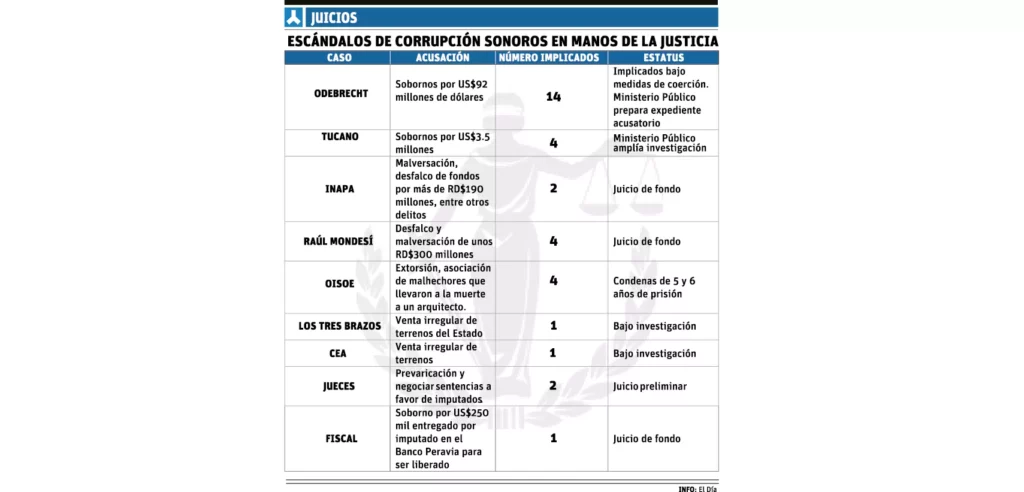 JUICIOS

ESCÁNDALOS DE CORRUPCIÓN SONOROS EN MANOS DE LA JUSTICIA

| CASO | ACUSACIÓN | NÚMERO IMPLICADOS | ESTATUS |
|---|---|---|---|
| ODEBRECHT | Sobornos por US$92 millones de dólares | 14 | Implicados bajo medidas de coerción. Ministerio Público prepara expediente acusatorio |
| TUCANO | Sobornos por US$3.5 millones | 4 | Ministerio Público amplía investigación |
| INAPA | Malversación, desfalco de fondos por más de RD$190 millones, entre otros delitos | 2 | Juicio de fondo |
| RAÚL MONDESÍ | Desfalco y malversación de unos RD$300 millones | 4 | Juicio de fondo |
| OISOE | Extorsión, asociación de malhechores que llevaron a la muerte a un arquitecto. | 4 | Condenas de 5 y 6 años de prisión |
| LOS TRES BRAZOS | Venta irregular de terrenos del Estado | 1 | Bajo investigación |
| CEA | Venta irregular de terrenos | 1 | Bajo investigación |
| JUECES | Prevaricación y negociar sentencias a favor de imputados | 2 | Juicio preliminar |
| FISCAL | Soborno por US$250 mil entregado por imputado en el Banco Peravia para ser liberado | 1 | Juicio de fondo |

INFO: El Día